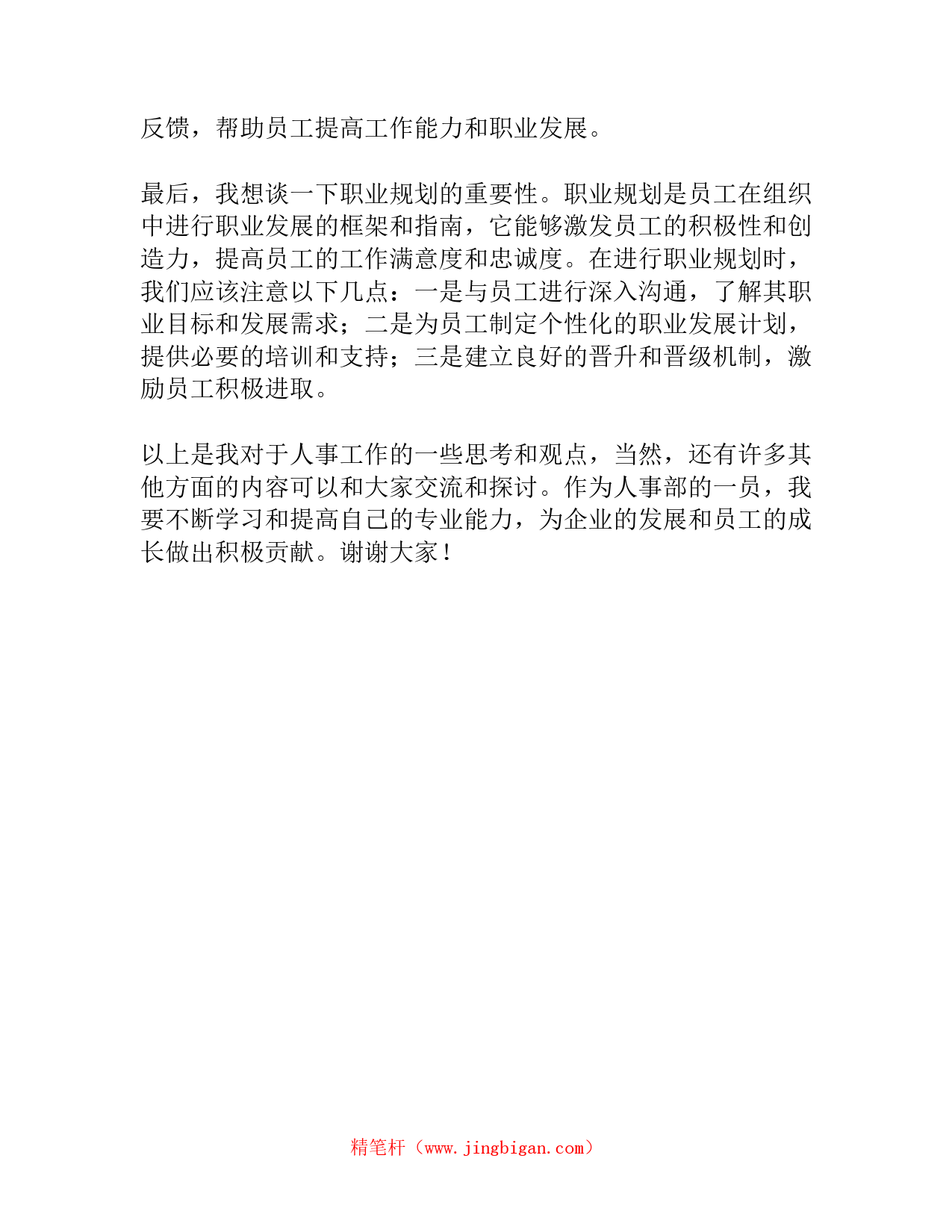 反馈，帮助员工提高工作能力和职业发展。

最后，我想谈一下职业规划的重要性。职业规划是员工在组织中进行职业发展的框架和指南，它能够激发员工的积极性和创造力，提高员工的工作满意度和忠诚度。在进行职业规划时，我们应该注意以下几点：一是与员工进行深入沟通，了解其职业目标和发展需求；二是为员工制定个性化的职业发展计划，提供必要的培训和支持；三是建立良好的晋升和晋级机制，激励员工积极进取。

以上是我对于人事工作的一些思考和观点，当然，还有许多其他方面的内容可以和大家交流和探讨。作为人事部的一员，我要不断学习和提高自己的专业能力，为企业的发展和员工的成长做出积极贡献。谢谢大家！

精笔杆（www.jingbigan.com）